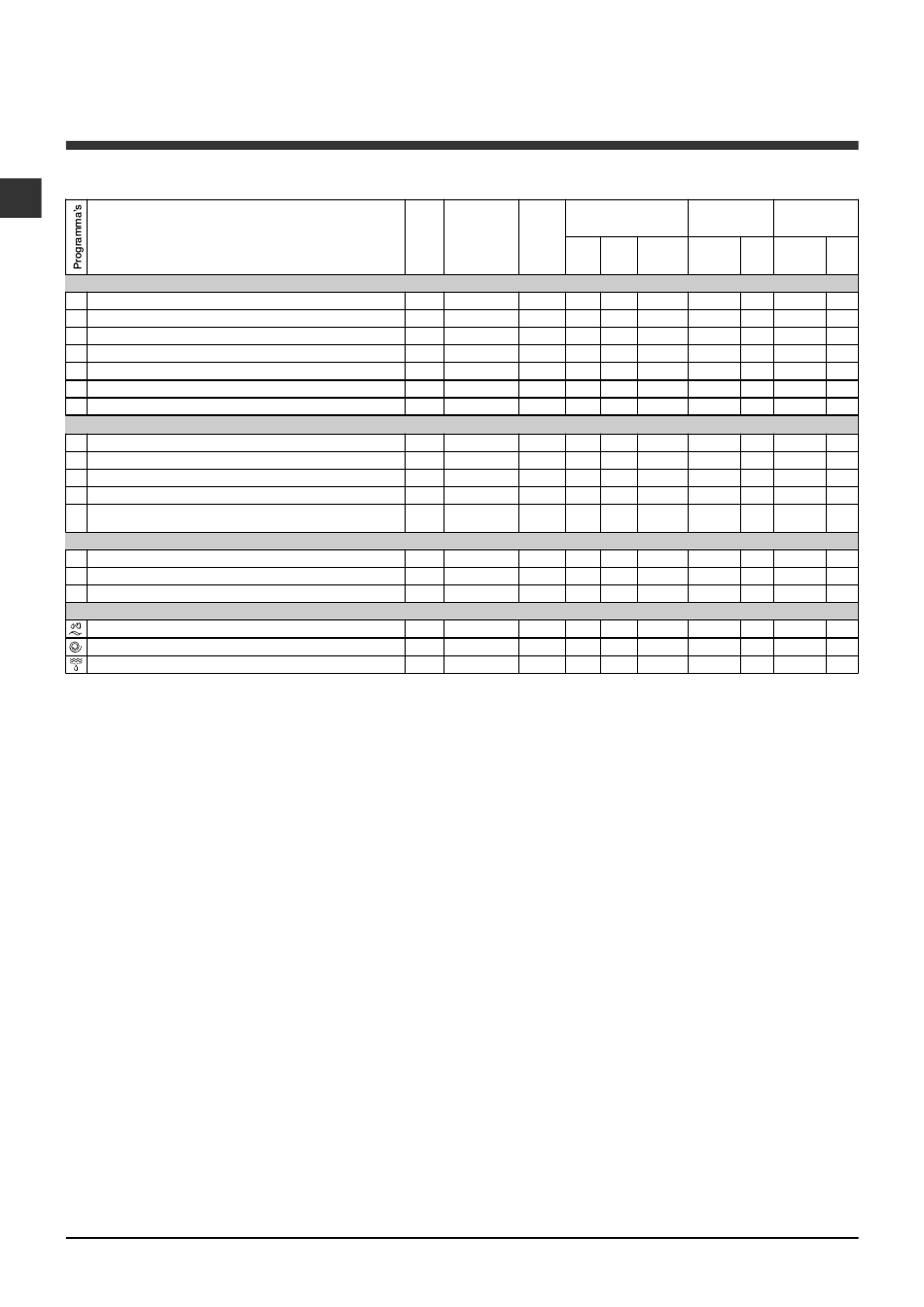 Programma's